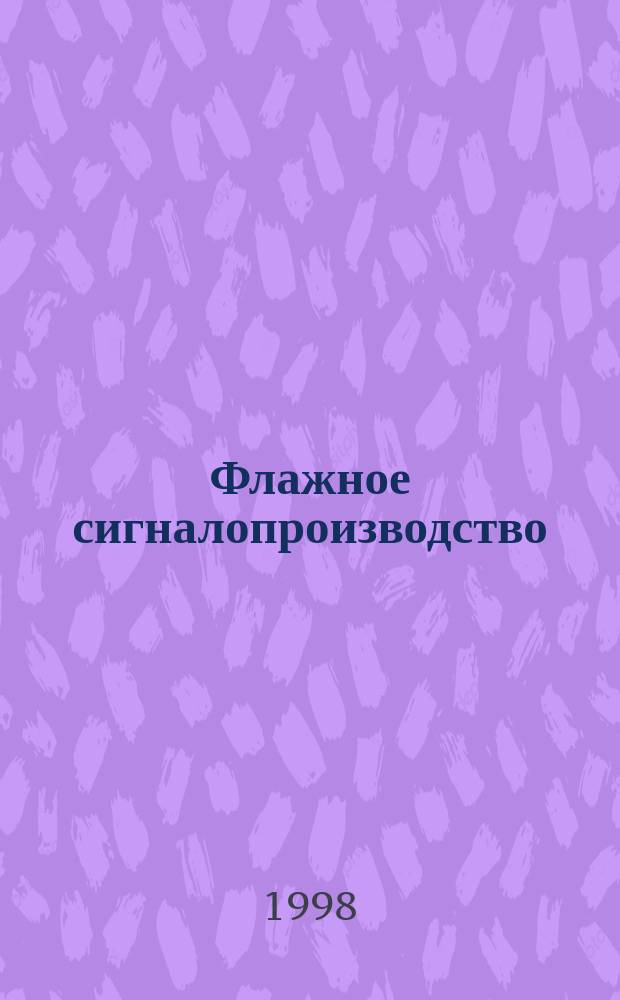 Флажное сигналопроизводство

1998